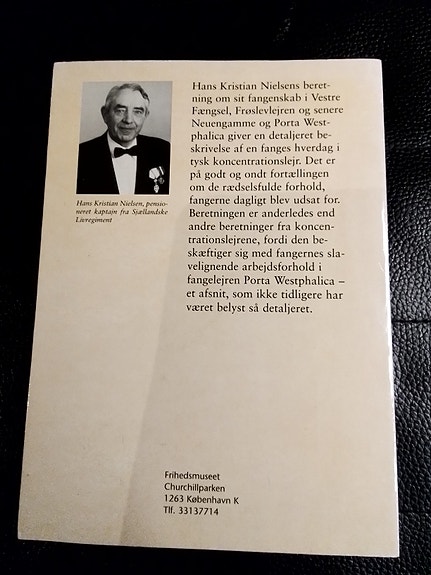 Hans Kristian Nielsen, pensioneret kaptajn fra Sjællandske Livregiment

Hans Kristian Nielsens beretning om sit fangenskab i Vestre Fængsel, Frøslevlejren og senere Neuengamme og Porta Westphalica giver en detaljeret beskrivelse af en fanges hverdag i tysk koncentrationslejr. Det er på godt og ondt fortællingen om de rædselsfulde forhold, fangerne dagligt blev udsat for. Beretningen er anderledes end andre beretninger fra koncentrationslejrene, fordi den beskæftiger sig med fangernes slavelignende arbejdsforhold i fangelejren Porta Westphalica – et afsnit, som ikke tidligere har været belyst så detaljeret.

Frihedsmuseet
Churchillparken
1263 København K
Tlf. 33137714